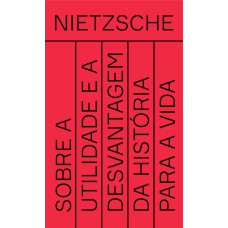 NIETZSCHE

SOBRE A
UTILIDADE E A
DESVANTAGEM
DA HISTÓRIA
PARA A VIDA